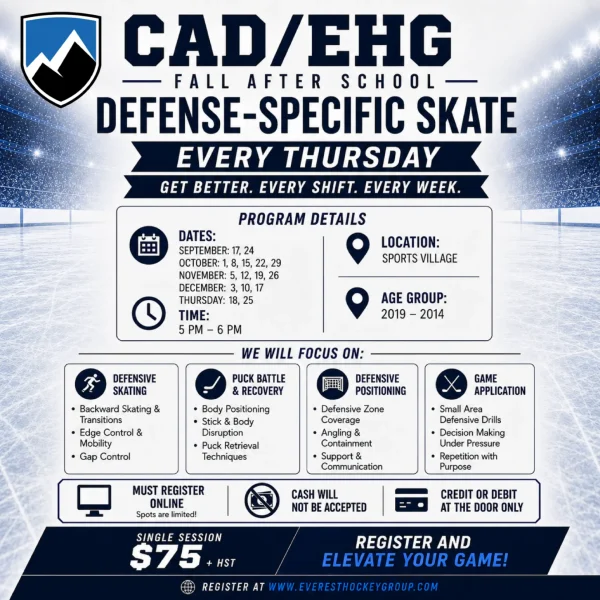 CAD/EHG

FALL AFTER SCHOOL

DEFENSE-SPECIFIC SKATE

EVERY THURSDAY

GET BETTER. EVERY SHIFT. EVERY WEEK.

PROGRAM DETAILS

DATES:
SEPTEMBER: 17, 24
OCTOBER: 1, 8, 15, 22, 29
NOVEMBER: 5, 12, 19, 26
DECEMBER: 3, 10, 17
THURSDAY: 18, 25

TIME:
5 PM – 6 PM

LOCATION:
SPORTS VILLAGE

AGE GROUP:
2019 – 2014

WE WILL FOCUS ON:

DEFENSIVE SKATING
• Backward Skating & Transitions
• Edge Control & Mobility
• Gap Control

PUCK BATTLE & RECOVERY
• Body Positioning
• Stick & Body Disruption
• Puck Retrieval Techniques

DEFENSIVE POSITIONING
• Defensive Zone Coverage
• Angling & Containment
• Support & Communication

GAME APPLICATION
• Small Area Defensive Drills
• Decision Making Under Pressure
• Repetition with Purpose

MUST REGISTER ONLINE
Spots are limited!

CASH WILL NOT BE ACCEPTED

CREDIT OR DEBIT AT THE DOOR ONLY

SINGLE SESSION
$75 + HST

REGISTER AND ELEVATE YOUR GAME!

REGISTER AT WWW.EVERESTHOCKEYGROUP.COM